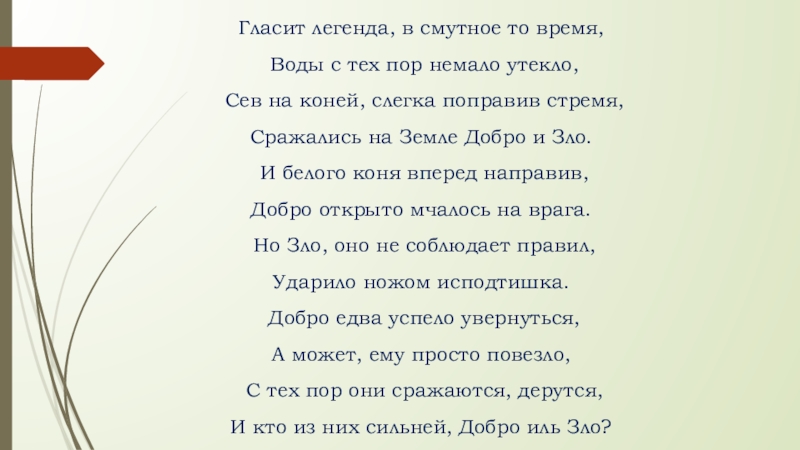 Гласит легенда, в смутное то время,
Воды с тех пор немало утекло,
Сев на коней, слегка поправив стремя,
Сражались на Земле Добро и Зло.
И белого коня вперед направив,
Добро открыто мчалось на врага.
Но Зло, оно не соблюдает правил,
Ударило ножом исподтишка.
Добро едва успело увернуться,
А может, ему просто повезло,
С тех пор они сражаются, дерутся,
И кто из них сильней, Добро иль Зло?